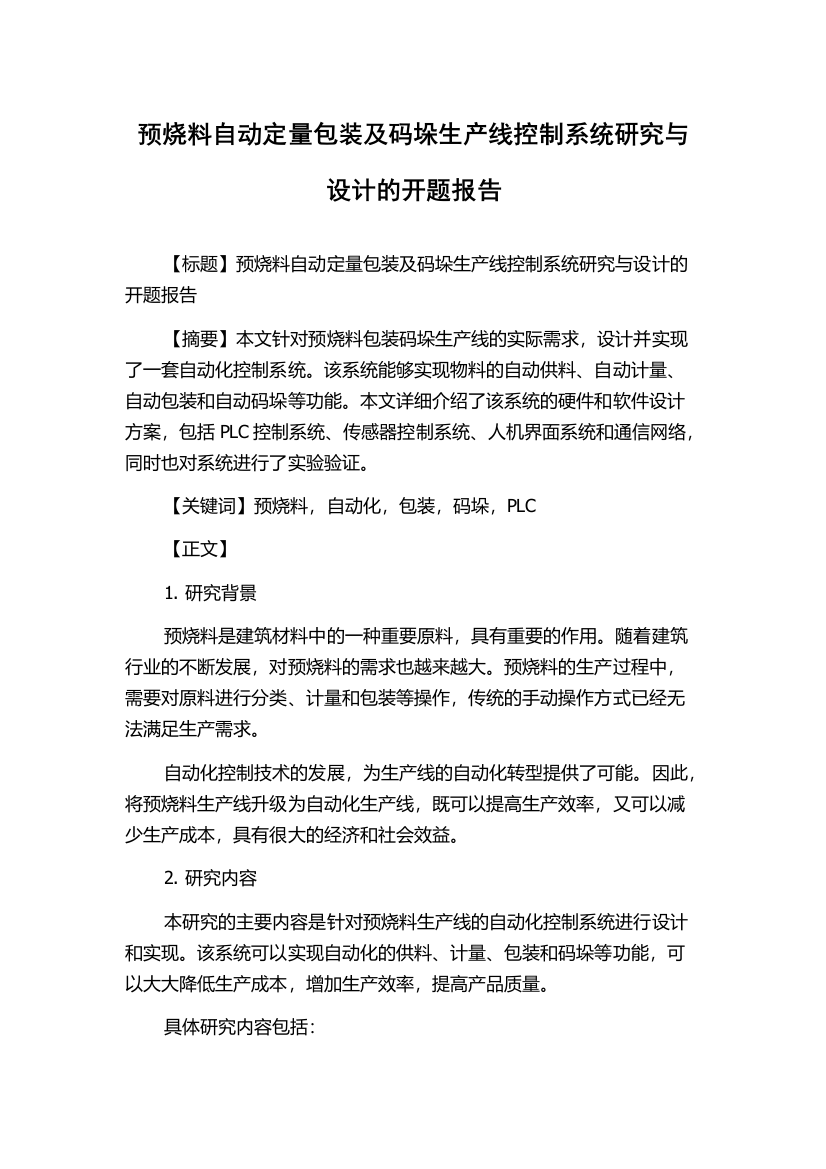 预烧料自动定量包装及码垛生产线控制系统研究与设计的开题报告

【标题】预烧料自动定量包装及码垛生产线控制系统研究与设计的开题报告

【摘要】本文针对预烧料包装码垛生产线的实际需求，设计并实现了一套自动化控制系统。该系统能够实现物料的自动供料、自动计量、自动包装和自动码垛等功能。本文详细介绍了该系统的硬件和软件设计方案，包括 PLC 控制系统、传感器控制系统、人机界面系统和通信网络，同时也对系统进行了实验验证。

【关键词】预烧料，自动化，包装，码垛，PLC

【正文】

1. 研究背景

预烧料是建筑材料中的一种重要原料，具有重要的作用。随着建筑行业的不断发展，对预烧料的需求也越来越大。预烧料的生产过程中，需要对原料进行分类、计量和包装等操作，传统的手动操作方式已经无法满足生产需求。

自动化控制技术的发展，为生产线的自动化转型提供了可能。因此，将预烧料生产线升级为自动化生产线，既可以提高生产效率，又可以减少生产成本，具有很大的经济和社会效益。

2. 研究内容

本研究的主要内容是针对预烧料生产线的自动化控制系统进行设计和实现。该系统可以实现自动化的供料、计量、包装和码垛等功能，可以大大降低生产成本，增加生产效率，提高产品质量。

具体研究内容包括：